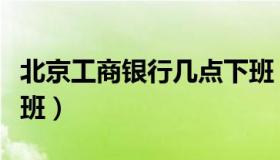 北京工商银行几点下班
班）